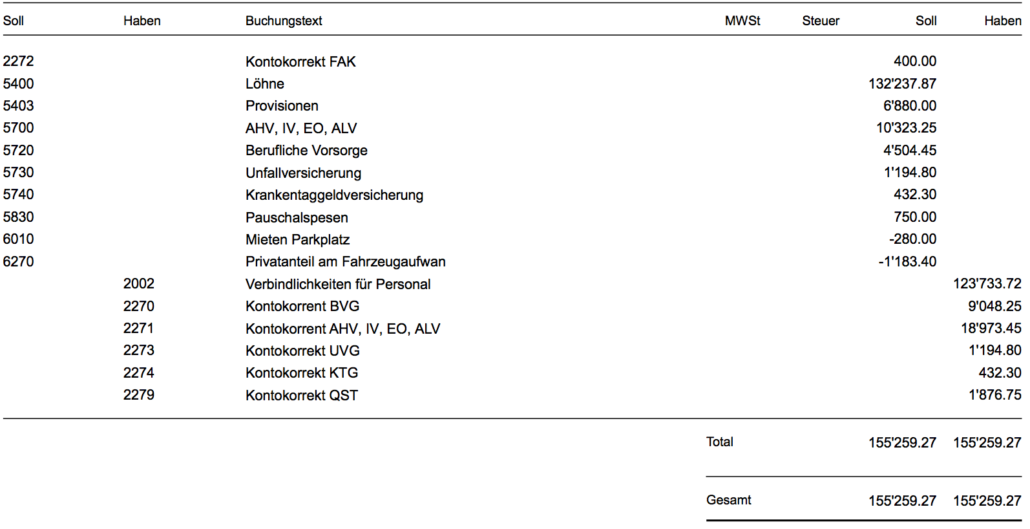 | Soll | Haben | Buchungstext | MWSt | Steuer | Soll | Haben |
|---|---|---|---|---|---|---|
| 2272 | | Kontokorrekt FAK | | | 400.00 | |
| 5400 | | Löhne | | | 132'237.87 | |
| 5403 | | Provisionen | | | 6'880.00 | |
| 5700 | | AHV, IV, EO, ALV | | | 10'323.25 | |
| 5720 | | Berufliche Vorsorge | | | 4'504.45 | |
| 5730 | | Unfallversicherung | | | 1'194.80 | |
| 5740 | | Krankentaggeldversicherung | | | 432.30 | |
| 5830 | | Pauschalspesen | | | 750.00 | |
| 6010 | | Mieten Parkplatz | | | -280.00 | |
| 6270 | | Privatanteil am Fahrzeugaufwan | | | -1'183.40 | |
| | 2002 | Verbindlichkeiten für Personal | | | | 123'733.72 |
| | 2270 | Kontokorrent BVG | | | | 9'048.25 |
| | 2271 | Kontokorrent AHV, IV, EO, ALV | | | | 18'973.45 |
| | 2273 | Kontokorrekt UVG | | | | 1'194.80 |
| | 2274 | Kontokorrekt KTG | | | | 432.30 |
| | 2279 | Kontokorrekt QST | | | | 1'876.75 |
| | | | Total | | 155'259.27 | 155'259.27 |
| | | | Gesamt | | 155'259.27 | 155'259.27 |